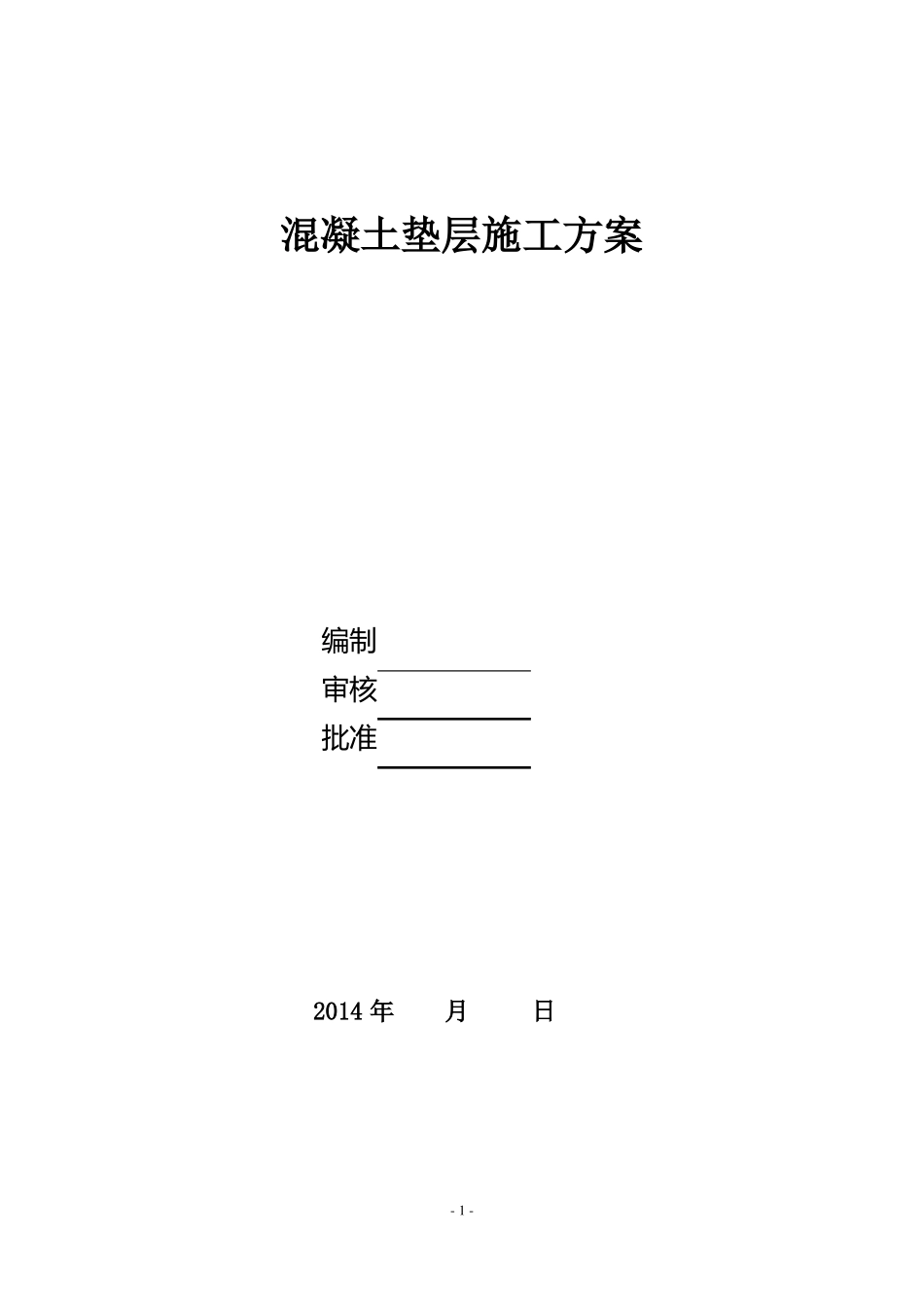 混凝土垫层施工方案

编制

审核

批准

2014 年 月 日

- 1 -